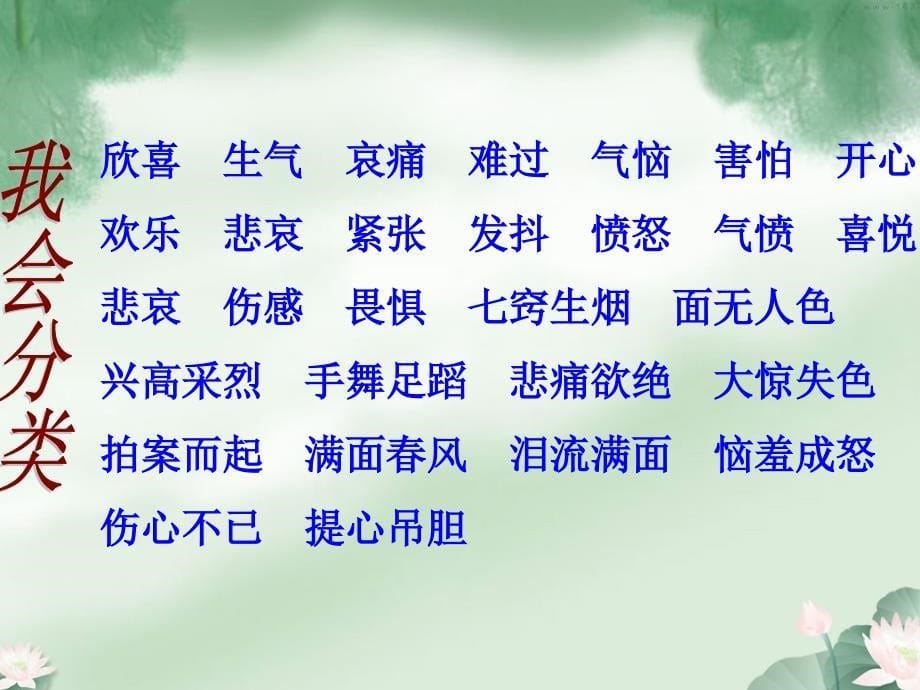 我会分类

欣喜　生气　哀痛　难过　气恼　害怕　开心

欢乐　悲哀　紧张　发抖　愤怒　气愤　喜悦

悲哀　伤感　畏惧　七窍生烟　面无人色

兴高采烈　手舞足蹈　悲痛欲绝　大惊失色

拍案而起　满面春风　泪流满面　恼羞成怒

伤心不已　提心吊胆